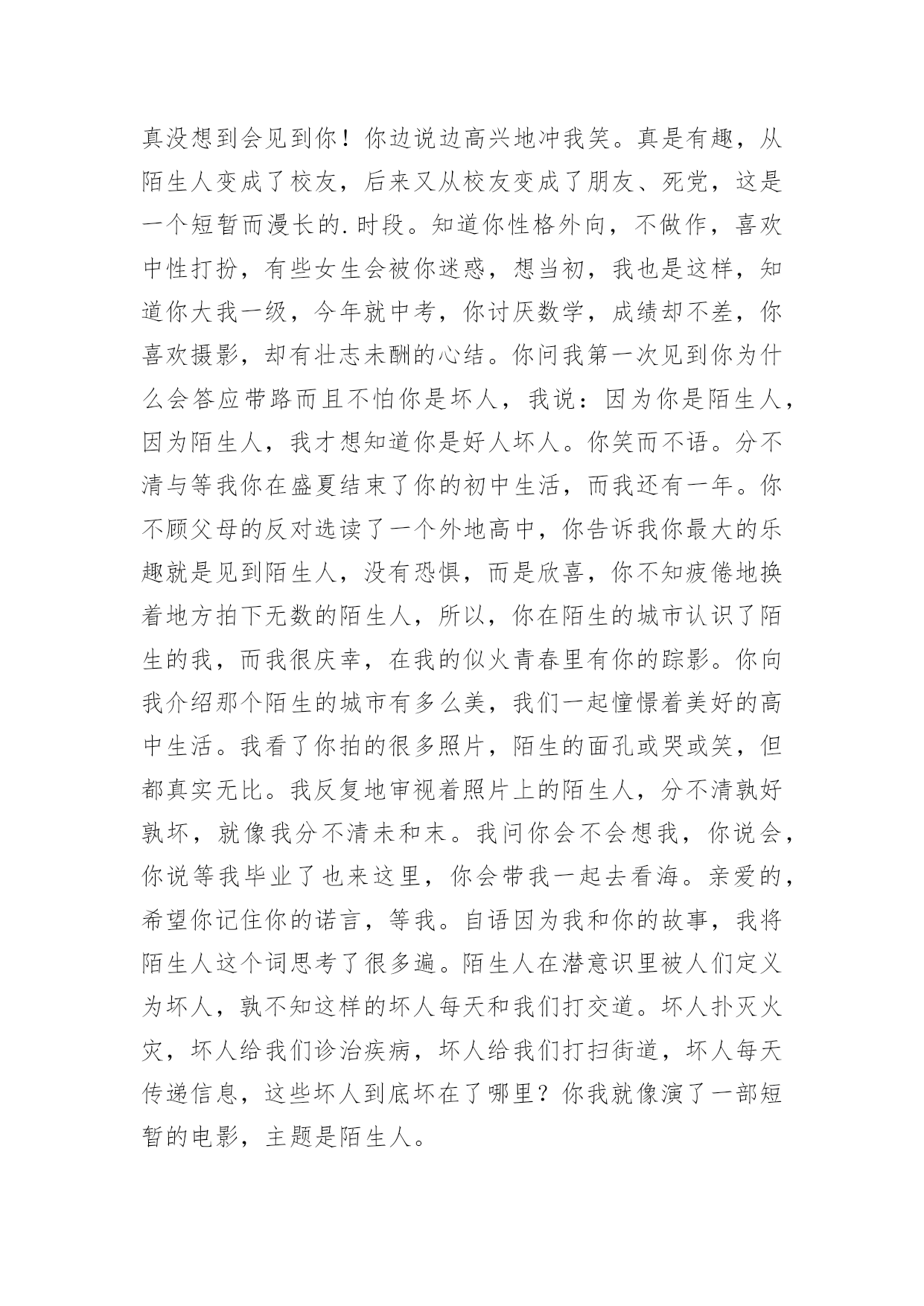 真没想到会见到你！你边说边高兴地冲我笑。真是有趣，从陌生人变成了校友，后来又从校友变成了朋友、死党，这是一个短暂而漫长的.时段。知道你性格外向，不做作，喜欢中性打扮，有些女生会被你迷惑，想当初，我也是这样，知道你大我一级，今年就中考，你讨厌数学，成绩却不差，你喜欢摄影，却有壮志未酬的心结。你问我第一次见到你为什么会答应带路而且不怕你是坏人，我说：因为你是陌生人，因为陌生人，我才想知道你是好人坏人。你笑而不语。分不清与等我你在盛夏结束了你的初中生活，而我还有一年。你不顾父母的反对选读了一个外地高中，你告诉我你最大的乐趣就是见到陌生人，没有恐惧，而是欣喜，你不知疲倦地换着地方拍下无数的陌生人，所以，你在陌生的城市认识了陌生的我，而我很庆幸，在我的似火青春里有你的踪影。你向我介绍那个陌生的城市有多么美，我们一起憧憬着美好的高中生活。我看了你拍的很多照片，陌生的面孔或哭或笑，但都真实无比。我反复地审视着照片上的陌生人，分不清孰好孰坏，就像我分不清未和末。我问你会不会想我，你说会，你说等我毕业了也来这里，你会带我一起去看海。亲爱的，希望你记住你的诺言，等我。自语因为我和你的故事，我将陌生人这个词思考了很多遍。陌生人在潜意识里被人们定义为坏人，孰不知这样的坏人每天和我们打交道。坏人扑灭火灾，坏人给我们诊治疾病，坏人给我们打扫街道，坏人每天传递信息，这些坏人到底坏在了哪里？你我就像演了一部短暂的电影，主题是陌生人。